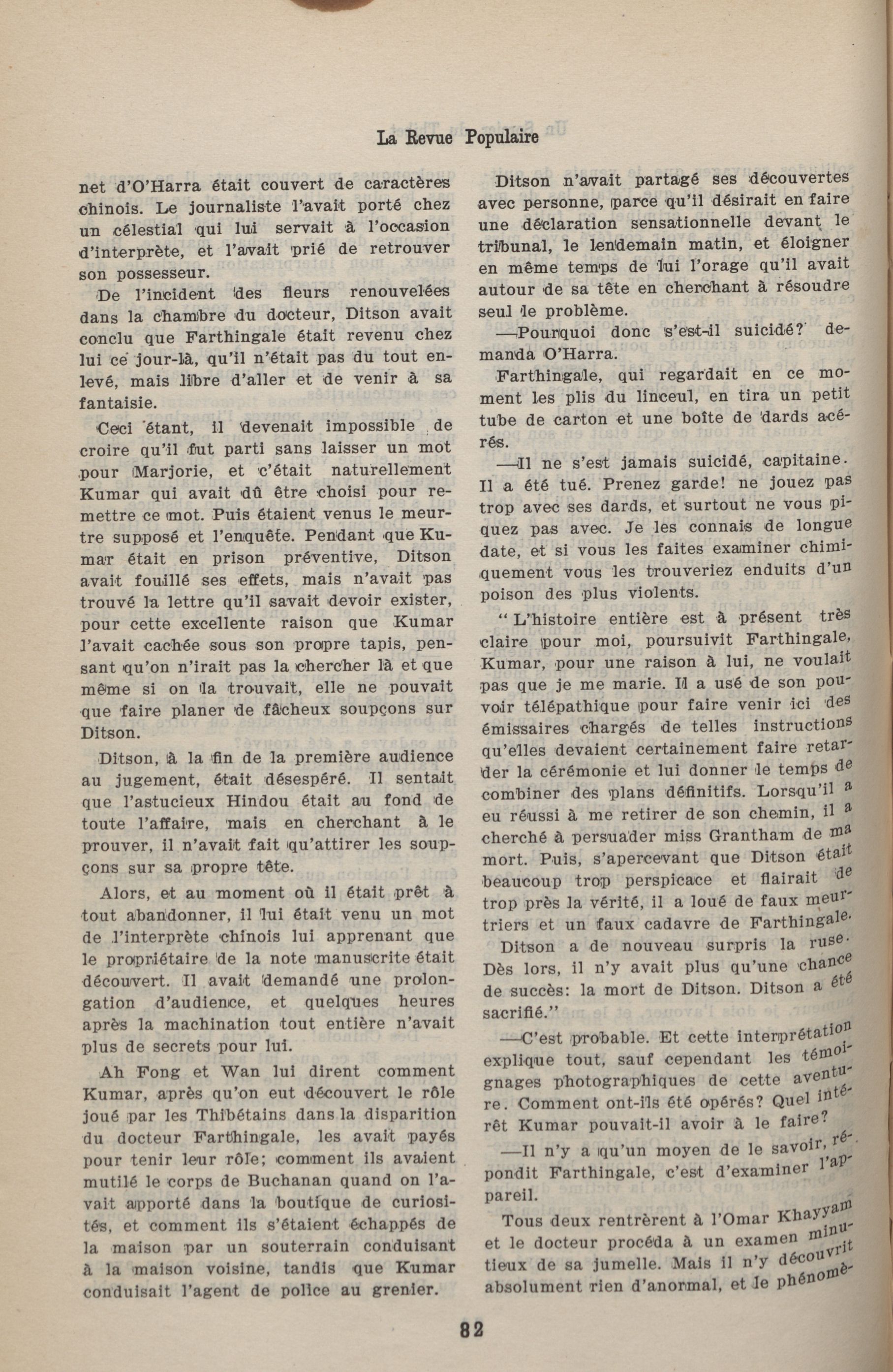 La Revue Populaire

net d'O'Harra était couvert de caractères chinois. Le journaliste l'avait porté chez un célestial qui lui servait à l'occasion d'interprète, et l'avait prié de retrouver son possesseur.

De l'incident des fleurs renouvelées dans la chambre du docteur, Ditson avait conclu que Farthingale était revenu chez lui ce jour-là, qu'il n'était pas du tout enlevé, mais libre d'aller et de venir à sa fantaisie.

Ceci étant, il devenait impossible de croire qu'il fut parti sans laisser un mot pour Marjorie, et c'était naturellement Kumar qui avait dû être choisi pour remettre ce mot. Puis étaient venus le meurtre supposé et l'enquête. Pendant que Kumar était en prison préventive, Ditson avait fouillé ses effets, mais n'avait pas trouvé la lettre qu'il savait devoir exister, pour cette excellente raison que Kumar l'avait cachée sous son propre tapis, pensant qu'on n'irait pas la chercher là et que même si on la trouvait, elle ne pouvait que faire planer de fâcheux soupçons sur Ditson.

Ditson, à la fin de la première audience au jugement, était désespéré. Il sentait que l'astucieux Hindou était au fond de toute l'affaire, mais en cherchant à le prouver, il n'avait fait qu'attirer les soupçons sur sa propre tête.

Alors, et au moment où il était prêt à tout abandonner, il lui était venu un mot de l'interprète chinois lui apprenant que le propriétaire de la note manuscrite était découvert. Il avait demandé une prolongation d'audience, et quelques heures après la machination tout entière n'avait plus de secrets pour lui.

Ah Fong et Wan lui dirent comment Kumar, après qu'on eut découvert le rôle joué par les Thibétains dans la disparition du docteur Farthingale, les avait payés pour tenir leur rôle; comment ils avaient mutilé le corps de Buchanan quand on l'avait apporté dans la boutique de curiosités, et comment ils s'étaient échappés de la maison par un souterrain conduisant à la maison voisine, tandis que Kumar conduisait l'agent de police au grenier.

Ditson n'avait partagé ses découvertes avec personne, parce qu'il désirait en faire une déclaration sensationnelle devant le tribunal, le lendemain matin, et éloigner en même temps de lui l'orage qu'il avait autour de sa tête en cherchant à résoudre seul le problème.

—Pourquoi donc s'est-il suicidé? demanda O'Harra.

Farthingale, qui regardait en ce moment les plis du linceul, en tira un petit tube de carton et une boîte de dards acérés.

—Il ne s'est jamais suicidé, capitaine. Il a été tué. Prenez garde! ne jouez pas trop avec ses dards, et surtout ne vous piquez pas avec. Je les connais de longue date, et si vous les faites examiner chimiquement vous les trouveriez enduits d'un poison des plus violents.

" L'histoire entière est à présent très claire pour moi, poursuivit Farthingale, Kumar, pour une raison à lui, ne voulait pas que je me marie. Il a usé de son pouvoir télépathique pour faire venir ici des émissaires chargés de telles instructions qu'elles devaient certainement faire retarder la cérémonie et lui donner le temps de combiner des plans définitifs. Lorsqu'il a eu réussi à me retirer de son chemin, il a cherché à persuader miss Grantham de ma mort. Puis, s'apercevant que Ditson était beaucoup trop perspicace et flairait de trop près la vérité, il a loué de faux meurtriers et un faux cadavre de Farthingale. Ditson a de nouveau surpris la ruse. Dès lors, il n'y avait plus qu'une chance de succès: la mort de Ditson. Ditson a été sacrifié."

—C'est probable. Et cette interprétation explique tout, sauf cependant les témoignages photographiques de cette aventure. Comment ont-ils été opérés? Quel intérêt Kumar pouvait-il avoir à le faire?

—Il n'y a qu'un moyen de le savoir, répondit Farthingale, c'est d'examiner l'appareil.

Tous deux rentrèrent à l'Omar Khayyam et le docteur procéda à un examen minutieux de sa jumelle. Mais il n'y découvrit absolument rien d'anormal, et le phénomè-

82